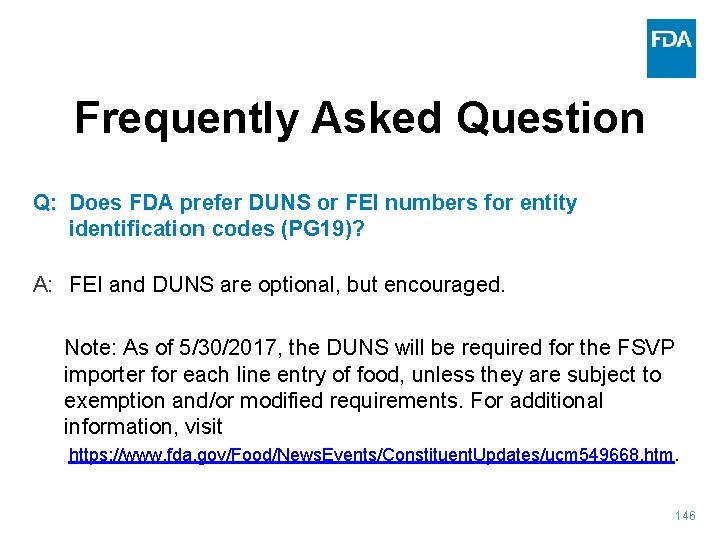 FDA

Frequently Asked Question

Q: Does FDA prefer DUNS or FEI numbers for entity identification codes (PG19)?

A: FEI and DUNS are optional, but encouraged.

Note: As of 5/30/2017, the DUNS will be required for the FSVP importer for each line entry of food, unless they are subject to exemption and/or modified requirements. For additional information, visit https://www.fda.gov/Food/NewsEvents/ConstituentUpdates/ucm549668.htm.

146